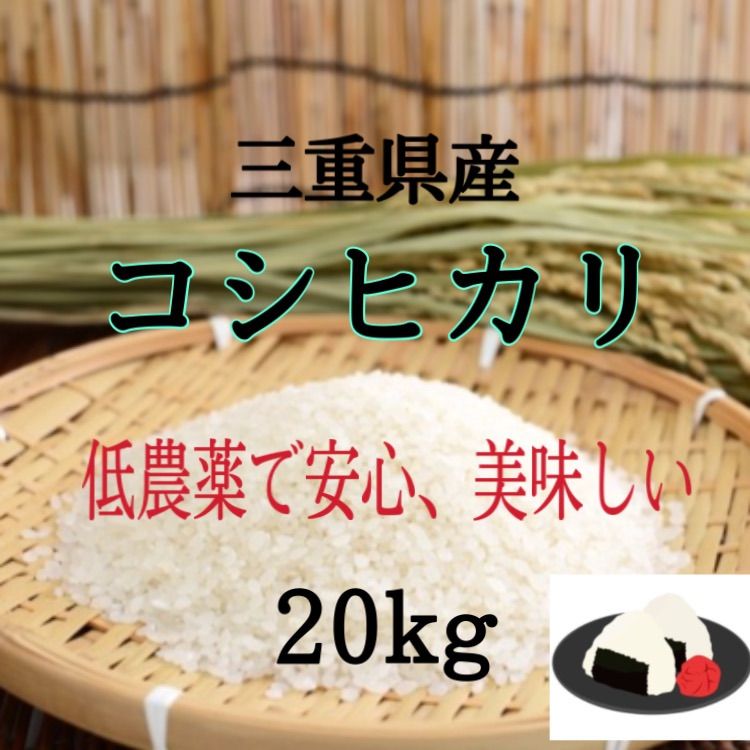 三重県産

コシヒカリ

低農薬で安心、美味しい

20kg